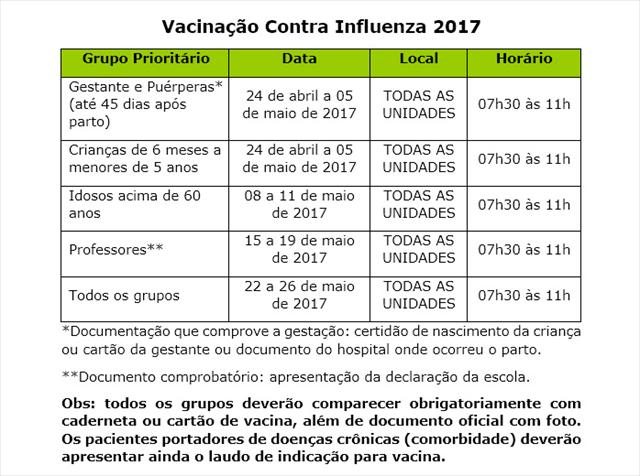 Vacinação Contra Influenza 2017

| Grupo Prioritário | Data | Local | Horário |
|---|---|---|---|
| Gestante e Puérperas* (até 45 dias após parto) | 24 de abril a 05 de maio de 2017 | TODAS AS UNIDADES | 07h30 às 11h |
| Crianças de 6 meses a menores de 5 anos | 24 de abril a 05 de maio de 2017 | TODAS AS UNIDADES | 07h30 às 11h |
| Idosos acima de 60 anos | 08 a 11 de maio de 2017 | TODAS AS UNIDADES | 07h30 às 11h |
| Professores** | 15 a 19 de maio de 2017 | TODAS AS UNIDADES | 07h30 às 11h |
| Todos os grupos | 22 a 26 de maio de 2017 | TODAS AS UNIDADES | 07h30 às 11h |

*Documentação que comprove a gestação: certidão de nascimento da criança ou cartão da gestante ou documento do hospital onde ocorreu o parto.

**Documento comprobatório: apresentação da declaração da escola.

Obs: todos os grupos deverão comparecer obrigatoriamente com caderneta ou cartão de vacina, além de documento oficial com foto. Os pacientes portadores de doenças crônicas (comorbidade) deverão apresentar ainda o laudo de indicação para vacina.